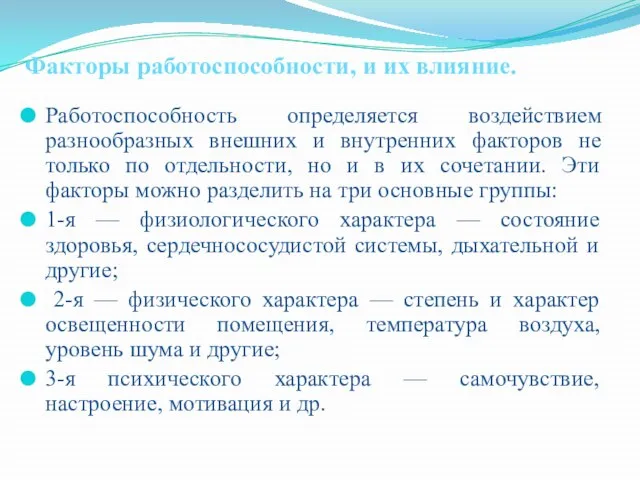 Факторы работоспособности, и их влияние.

Работоспособность определяется воздействием разнообразных внешних и внутренних факторов не только по отдельности, но и в их сочетании. Эти факторы можно разделить на три основные группы:

1-я — физиологического характера — состояние здоровья, сердечнососудистой системы, дыхательной и другие;

2-я — физического характера — степень и характер освещенности помещения, температура воздуха, уровень шума и другие;

3-я психического характера — самочувствие, настроение, мотивация и др.